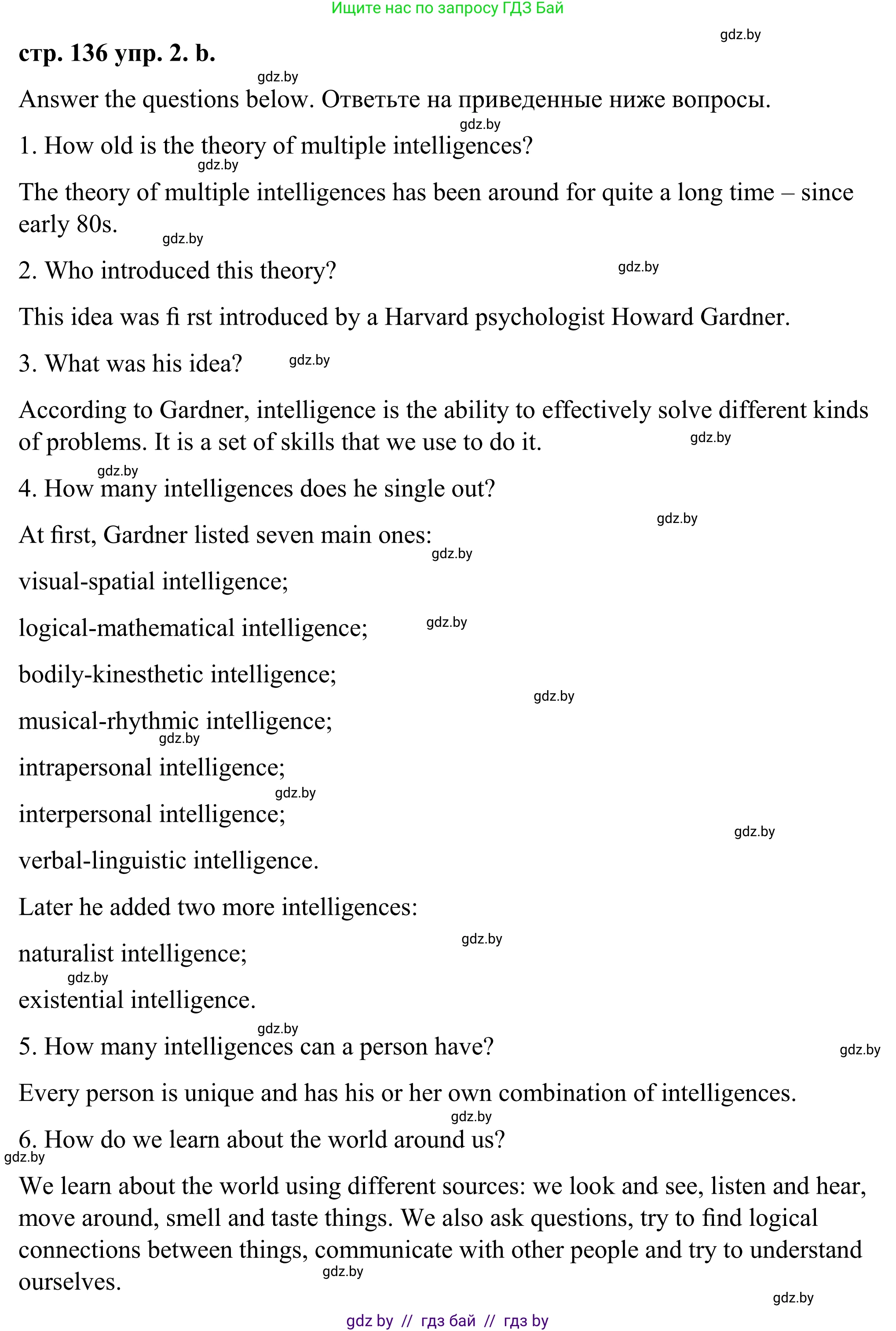 Ищите нас по запросу ГДЗ Бай

gdz.by

стр. 136 упр. 2. b.

gdz.by

Answer the questions below. Ответьте на приведенные ниже вопросы.

gdz.by

1. How old is the theory of multiple intelligences?

gdz.by

The theory of multiple intelligences has been around for quite a long time – since early 80s.

gdz.by

2. Who introduced this theory?

gdz.by

This idea was fi rst introduced by a Harvard psychologist Howard Gardner.

3. What was his idea?

gdz.by

According to Gardner, intelligence is the ability to effectively solve different kinds of problems. It is a set of skills that we use to do it.

gdz.by

gdz.by

4. How many intelligences does he single out?

gdz.by

At first, Gardner listed seven main ones:

gdz.by

visual-spatial intelligence;

logical-mathematical intelligence;

gdz.by

bodily-kinesthetic intelligence;

gdz.by

musical-rhythmic intelligence;

gdz.by

intrapersonal intelligence;

gdz.by

interpersonal intelligence;

gdz.by

verbal-linguistic intelligence.

Later he added two more intelligences:

gdz.by

naturalist intelligence;

gdz.by

existential intelligence.

gdz.by

5. How many intelligences can a person have?

gdz.by

Every person is unique and has his or her own combination of intelligences.

gdz.by

6. How do we learn about the world around us?

gdz.by

We learn about the world using different sources: we look and see, listen and hear, move around, smell and taste things. We also ask questions, try to find logical connections between things, communicate with other people and try to understand ourselves.

gdz.by

gdz.by

gdz by // гдз бай // гдз by